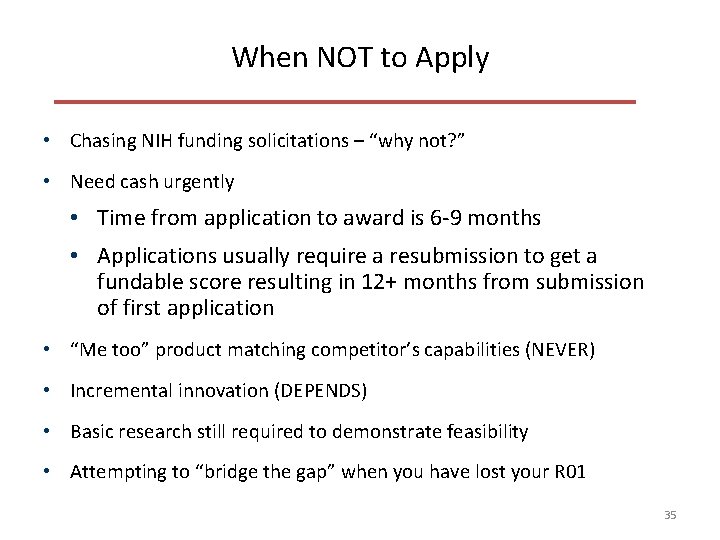 When NOT to Apply

• Chasing NIH funding solicitations – “why not?”

• Need cash urgently

• Time from application to award is 6-9 months

• Applications usually require a resubmission to get a fundable score resulting in 12+ months from submission of first application

• “Me too” product matching competitor’s capabilities (NEVER)

• Incremental innovation (DEPENDS)

• Basic research still required to demonstrate feasibility

• Attempting to “bridge the gap” when you have lost your R01

35